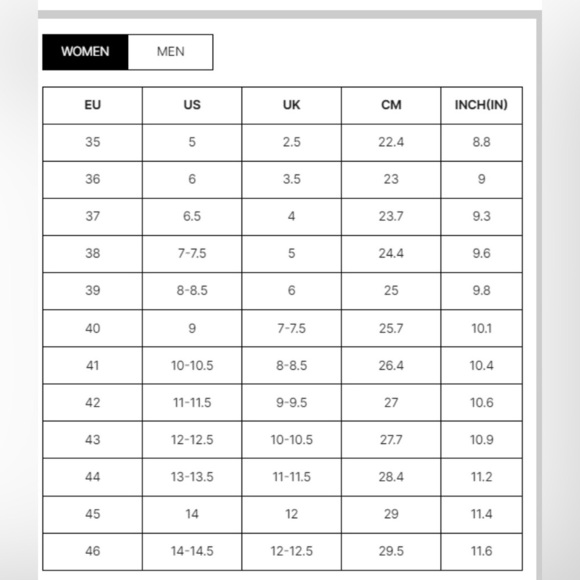 WOMEN MEN

| EU | US | UK | CM | INCH(IN) |
|---|---|---|---|---|
| 35 | 5 | 2.5 | 22.4 | 8.8 |
| 36 | 6 | 3.5 | 23 | 9 |
| 37 | 6.5 | 4 | 23.7 | 9.3 |
| 38 | 7-7.5 | 5 | 24.4 | 9.6 |
| 39 | 8-8.5 | 6 | 25 | 9.8 |
| 40 | 9 | 7-7.5 | 25.7 | 10.1 |
| 41 | 10-10.5 | 8-8.5 | 26.4 | 10.4 |
| 42 | 11-11.5 | 9-9.5 | 27 | 10.6 |
| 43 | 12-12.5 | 10-10.5 | 27.7 | 10.9 |
| 44 | 13-13.5 | 11-11.5 | 28.4 | 11.2 |
| 45 | 14 | 12 | 29 | 11.4 |
| 46 | 14-14.5 | 12-12.5 | 29.5 | 11.6 |